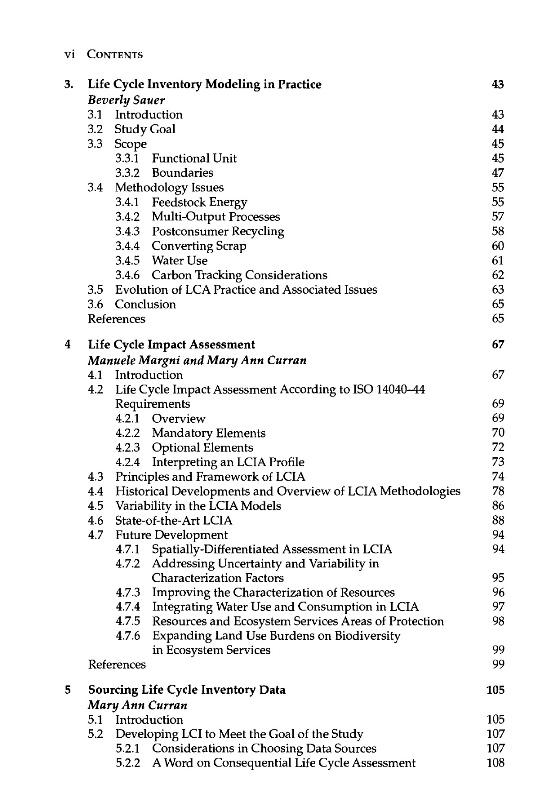 vi CONTENTS

3. Life Cycle Inventory Modeling in Practice 43
Beverly Sauer
3.1 Introduction 43
3.2 Study Goal 44
3.3 Scope 45
3.3.1 Functional Unit 45
3.3.2 Boundaries 47
3.4 Methodology Issues 55
3.4.1 Feedstock Energy 55
3.4.2 Multi-Output Processes 57
3.4.3 Postconsumer Recycling 58
3.4.4 Converting Scrap 60
3.4.5 Water Use 61
3.4.6 Carbon Tracking Considerations 62
3.5 Evolution of LCA Practice and Associated Issues 63
3.6 Conclusion 65
References 65

4 Life Cycle Impact Assessment 67
Manuele Margni and Mary Ann Curran
4.1 Introduction 67
4.2 Life Cycle Impact Assessment According to ISO 14040–44 Requirements 69
4.2.1 Overview 69
4.2.2 Mandatory Elements 70
4.2.3 Optional Elements 72
4.2.4 Interpreting an LCIA Profile 73
4.3 Principles and Framework of LCIA 74
4.4 Historical Developments and Overview of LCIA Methodologies 78
4.5 Variability in the LCIA Models 86
4.6 State-of-the-Art LCIA 88
4.7 Future Development 94
4.7.1 Spatially-Differentiated Assessment in LCIA 94
4.7.2 Addressing Uncertainty and Variability in Characterization Factors 95
4.7.3 Improving the Characterization of Resources 96
4.7.4 Integrating Water Use and Consumption in LCIA 97
4.7.5 Resources and Ecosystem Services Areas of Protection 98
4.7.6 Expanding Land Use Burdens on Biodiversity in Ecosystem Services 99
References 99

5 Sourcing Life Cycle Inventory Data 105
Mary Ann Curran
5.1 Introduction 105
5.2 Developing LCI to Meet the Goal of the Study 107
5.2.1 Considerations in Choosing Data Sources 107
5.2.2 A Word on Consequential Life Cycle Assessment 108